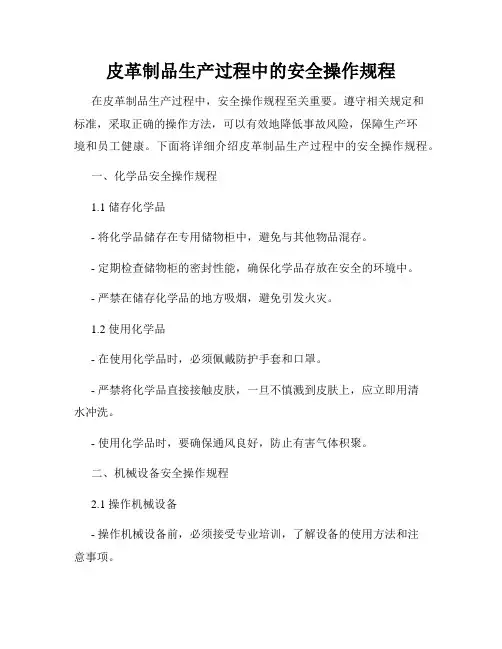 皮革制品生产过程中的安全操作规程

在皮革制品生产过程中，安全操作规程至关重要。遵守相关规定和标准，采取正确的操作方法，可以有效地降低事故风险，保障生产环境和员工健康。下面将详细介绍皮革制品生产过程中的安全操作规程。

一、化学品安全操作规程

1.1 储存化学品

- 将化学品储存在专用储物柜中，避免与其他物品混存。

- 定期检查储物柜的密封性能，确保化学品存放在安全的环境中。

- 严禁在储存化学品的地方吸烟，避免引发火灾。

1.2 使用化学品

- 在使用化学品时，必须佩戴防护手套和口罩。

- 严禁将化学品直接接触皮肤，一旦不慎溅到皮肤上，应立即用清水冲洗。

- 使用化学品时，要确保通风良好，防止有害气体积聚。

二、机械设备安全操作规程

2.1 操作机械设备

- 操作机械设备前，必须接受专业培训，了解设备的使用方法和注意事项。